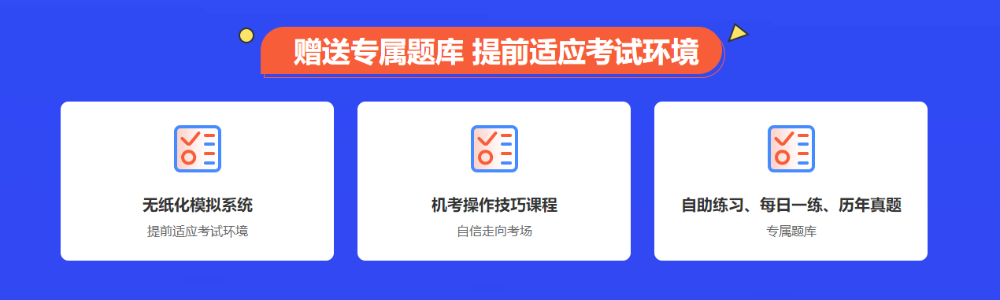 赠送专属题库 提前适应考试环境

无纸化模拟系统

提前适应考试环境

机考操作技巧课程

自信走向考场

自助练习、每日一练、历年真题

专属题库